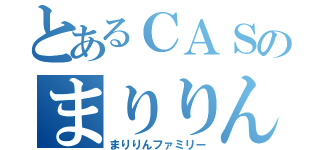 とあるＣＡＳの
まりりん
まりりんファミリー